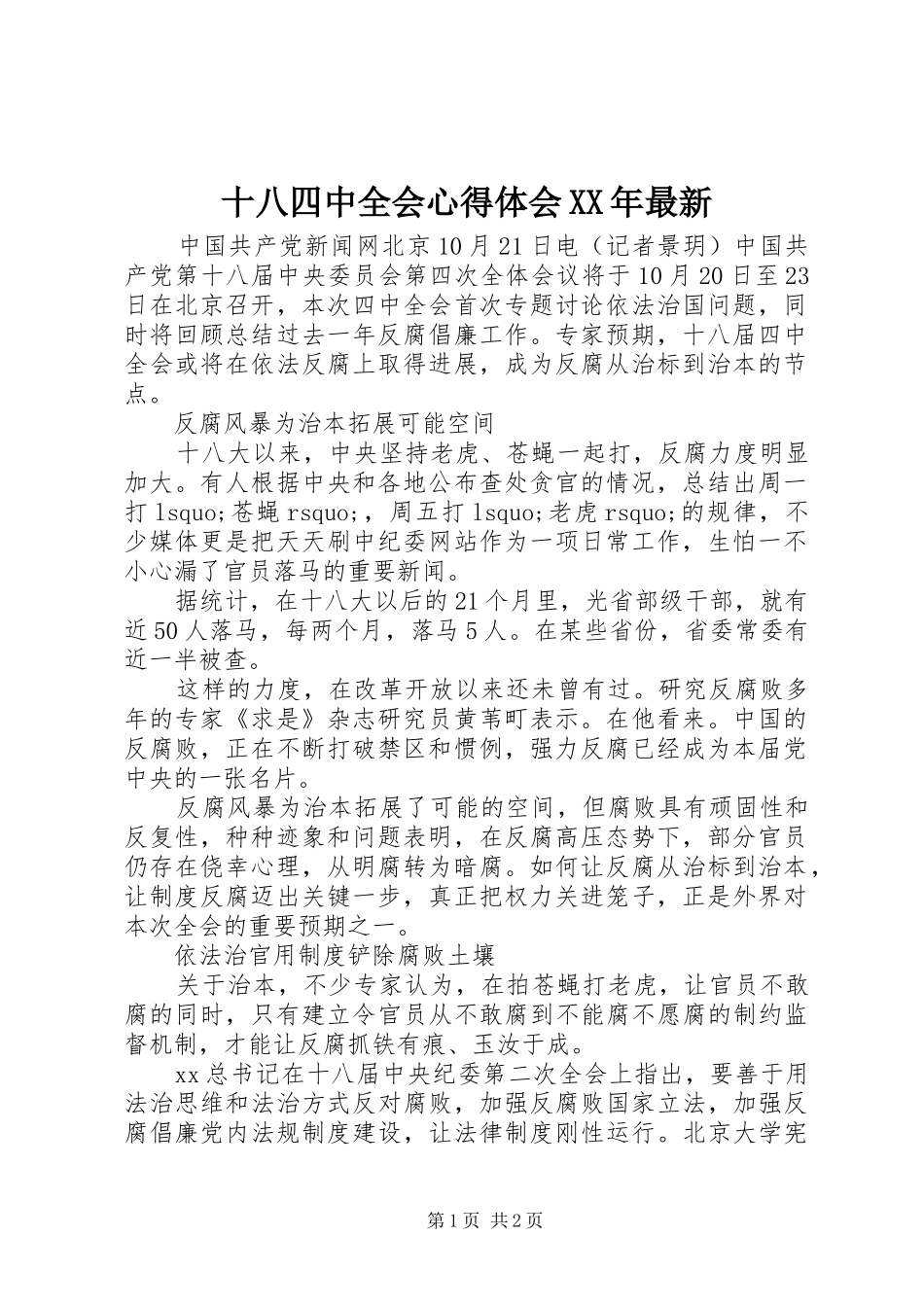 十八四中全会心得体会XX年最新

中国共产党新闻网北京10月21日电（记者景玥）中国共产党第十八届中央委员会第四次全体会议将于10月20日至23日在北京召开，本次四中全会首次专题讨论依法治国问题，同时将回顾总结过去一年反腐倡廉工作。专家预期，十八届四中全会或将在依法反腐上取得进展，成为反腐从治标到治本的节点。

反腐风暴为治本拓展可能空间

十八大以来，中央坚持老虎、苍蝇一起打，反腐力度明显加大。有人根据中央和各地公布查处贪官的情况，总结出周一打lsquo;苍蝇rsquo;，周五打lsquo;老虎rsquo;的规律，不少媒体更是把天天刷中纪委网站作为一项日常工作，生怕一不小心漏了官员落马的重要新闻。

据统计，在十八大以后的21个月里，光省部级干部，就有近50人落马，每两个月，落马5人。在某些省份，省委常委有近一半被查。

这样的力度，在改革开放以来还未曾有过。研究反腐败多年的专家《求是》杂志研究员黄苇町表示。在他看来。中国的反腐败，正在不断打破禁区和惯例，强力反腐已经成为本届党中央的一张名片。

反腐风暴为治本拓展了可能的空间，但腐败具有顽固性和反复性，种种迹象和问题表明，在反腐高压态势下，部分官员仍存在侥幸心理，从明腐转为暗腐。如何让反腐从治标到治本，让制度反腐迈出关键一步，真正把权力关进笼子，正是外界对本次全会的重要预期之一。

依法治官用制度铲除腐败土壤

关于治本，不少专家认为，在拍苍蝇打老虎，让官员不敢腐的同时，只有建立令官员从不敢腐到不能腐不愿腐的制约监督机制，才能让反腐抓铁有痕、玉汝于成。

xx总书记在十八届中央纪委第二次全会上指出，要善于用法治思维和法治方式反对腐败，加强反腐败国家立法，加强反腐倡廉党内法规制度建设，让法律制度刚性运行。北京大学宪

第1页 共2页